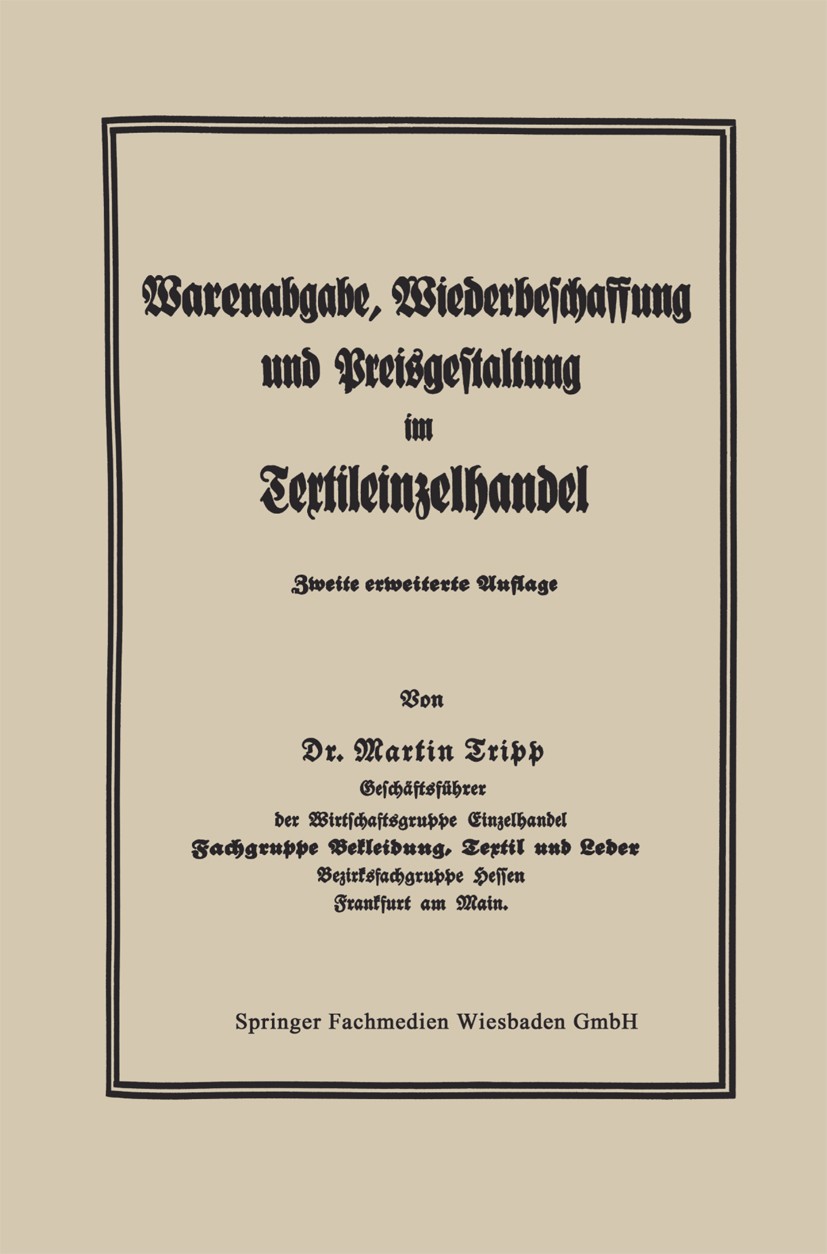 Warenabgabe, Wiederbeschaffung und Preisgestaltung im Textileinzelhandel

Zweite erweiterte Auflage

Von

Dr. Martin Tripp
Geschäftsführer
der Wirtschaftsgruppe Einzelhandel
Fachgruppe Bekleidung, Textil und Leder
Bezirksfachgruppe Hessen
Frankfurt am Main.

Springer Fachmedien Wiesbaden GmbH